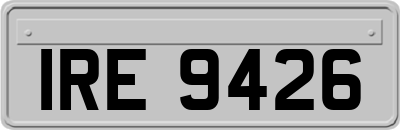 IRE 9426